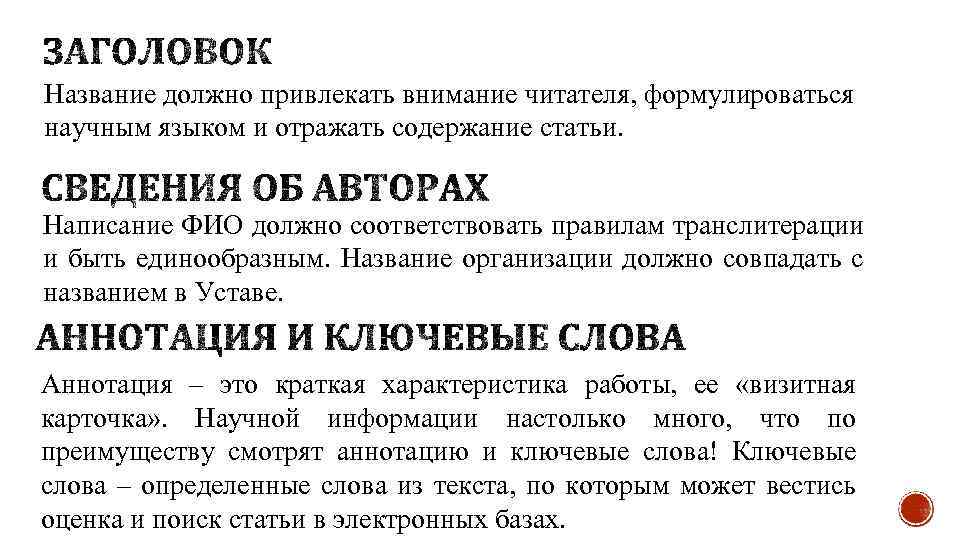 ЗАГОЛОВОК

Название должно привлекать внимание читателя, формулироваться научным языком и отражать содержание статьи.

СВЕДЕНИЯ ОБ АВТОРАХ

Написание ФИО должно соответствовать правилам транслитерации и быть единообразным. Название организации должно совпадать с названием в Уставе.

АННОТАЦИЯ И КЛЮЧЕВЫЕ СЛОВА

Аннотация – это краткая характеристика работы, ее «визитная карточка». Научной информации настолько много, что по преимуществу смотрят аннотацию и ключевые слова! Ключевые слова – определенные слова из текста, по которым может вестись оценка и поиск статьи в электронных базах.